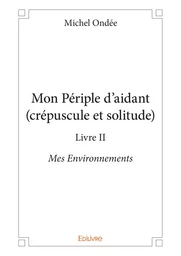 Michel Ondée

Mon Périple d'aidant (crépuscule et solitude)

Livre II

Mes Environnements

Edilivre